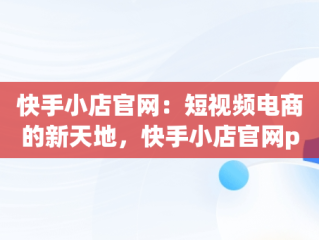 快手小店官网：短视频电商的新天地，快手小店官网p